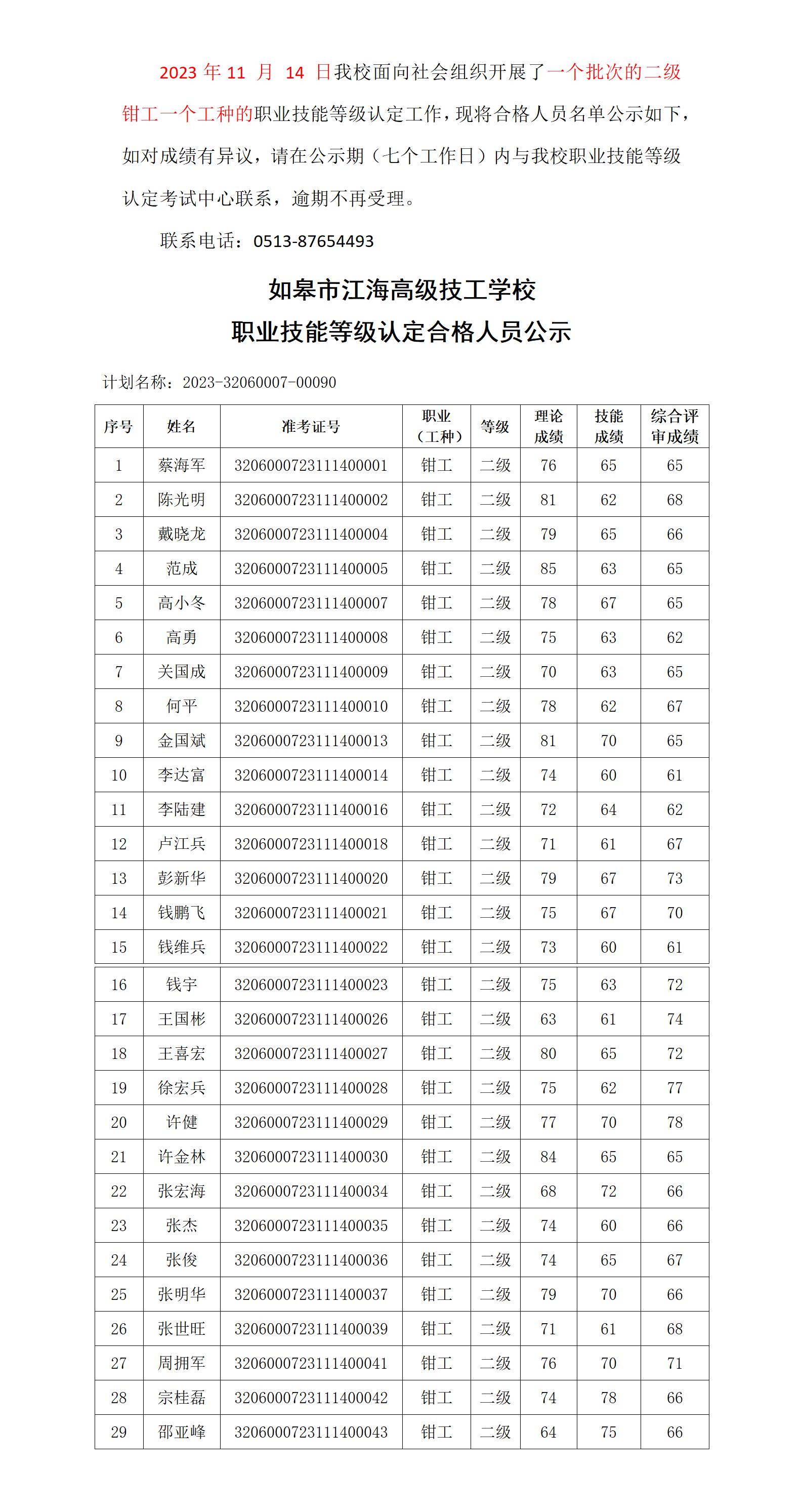 2023 年 11 月 14 日我校面向社会组织开展了一个批次的二级钳工一个工种的职业技能等级认定工作，现将合格人员名单公示如下，如对成绩有异议，请在公示期（七个工作日）内与我校职业技能等级认定考试中心联系，逾期不再受理。

联系电话：0513-87654493

如皋市江海高级技工学校
职业技能等级认定合格人员公示

计划名称：2023-32060007-00090

| 序号 | 姓名 | 准考证号 | 职业（工种） | 等级 | 理论成绩 | 技能成绩 | 综合评审成绩 |
|---|---|---|---|---|---|---|---|
| 1 | 蔡海军 | 3206000723111400001 | 钳工 | 二级 | 76 | 65 | 65 |
| 2 | 陈光明 | 3206000723111400002 | 钳工 | 二级 | 81 | 62 | 68 |
| 3 | 戴晓龙 | 3206000723111400004 | 钳工 | 二级 | 79 | 65 | 66 |
| 4 | 范成 | 3206000723111400005 | 钳工 | 二级 | 85 | 63 | 65 |
| 5 | 高小冬 | 3206000723111400007 | 钳工 | 二级 | 78 | 67 | 65 |
| 6 | 高勇 | 3206000723111400008 | 钳工 | 二级 | 75 | 63 | 62 |
| 7 | 关国成 | 3206000723111400009 | 钳工 | 二级 | 70 | 63 | 65 |
| 8 | 何平 | 3206000723111400010 | 钳工 | 二级 | 78 | 62 | 67 |
| 9 | 金国斌 | 3206000723111400013 | 钳工 | 二级 | 81 | 70 | 65 |
| 10 | 李达富 | 3206000723111400014 | 钳工 | 二级 | 74 | 60 | 61 |
| 11 | 李陆建 | 3206000723111400016 | 钳工 | 二级 | 72 | 64 | 62 |
| 12 | 卢江兵 | 3206000723111400018 | 钳工 | 二级 | 71 | 61 | 67 |
| 13 | 彭新华 | 3206000723111400020 | 钳工 | 二级 | 79 | 67 | 73 |
| 14 | 钱鹏飞 | 3206000723111400021 | 钳工 | 二级 | 75 | 67 | 70 |
| 15 | 钱维兵 | 3206000723111400022 | 钳工 | 二级 | 73 | 60 | 61 |
| 16 | 钱宇 | 3206000723111400023 | 钳工 | 二级 | 75 | 63 | 72 |
| 17 | 王国彬 | 3206000723111400026 | 钳工 | 二级 | 63 | 61 | 74 |
| 18 | 王喜宏 | 3206000723111400027 | 钳工 | 二级 | 80 | 65 | 72 |
| 19 | 徐宏兵 | 3206000723111400028 | 钳工 | 二级 | 75 | 62 | 77 |
| 20 | 许健 | 3206000723111400029 | 钳工 | 二级 | 77 | 70 | 78 |
| 21 | 许金林 | 3206000723111400030 | 钳工 | 二级 | 84 | 65 | 65 |
| 22 | 张宏海 | 3206000723111400034 | 钳工 | 二级 | 68 | 72 | 66 |
| 23 | 张杰 | 3206000723111400035 | 钳工 | 二级 | 74 | 60 | 66 |
| 24 | 张俊 | 3206000723111400036 | 钳工 | 二级 | 74 | 65 | 67 |
| 25 | 张明华 | 3206000723111400037 | 钳工 | 二级 | 79 | 70 | 66 |
| 26 | 张世旺 | 3206000723111400039 | 钳工 | 二级 | 71 | 61 | 68 |
| 27 | 周拥军 | 3206000723111400041 | 钳工 | 二级 | 76 | 70 | 71 |
| 28 | 宗桂磊 | 3206000723111400042 | 钳工 | 二级 | 74 | 78 | 66 |
| 29 | 邵亚峰 | 3206000723111400043 | 钳工 | 二级 | 64 | 75 | 66 |